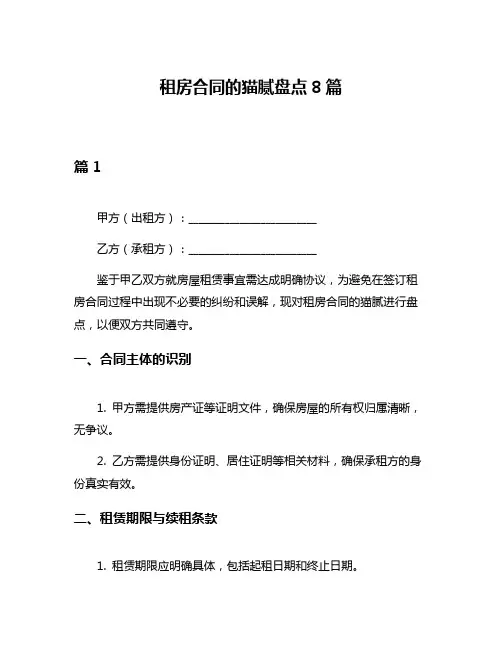 租房合同的猫腻盘点 8 篇

篇 1

甲方（出租方）：______________________

乙方（承租方）：______________________

鉴于甲乙双方就房屋租赁事宜需达成明确协议，为避免在签订租房合同过程中出现不必要的纠纷和误解，现对租房合同的猫腻进行盘点，以便双方共同遵守。

一、合同主体的识别

1. 甲方需提供房产证等证明文件，确保房屋的所有权归属清晰，无争议。

2. 乙方需提供身份证明、居住证明等相关材料，确保承租方的身份真实有效。

二、租赁期限与续租条款

1. 租赁期限应明确具体，包括起租日期和终止日期。